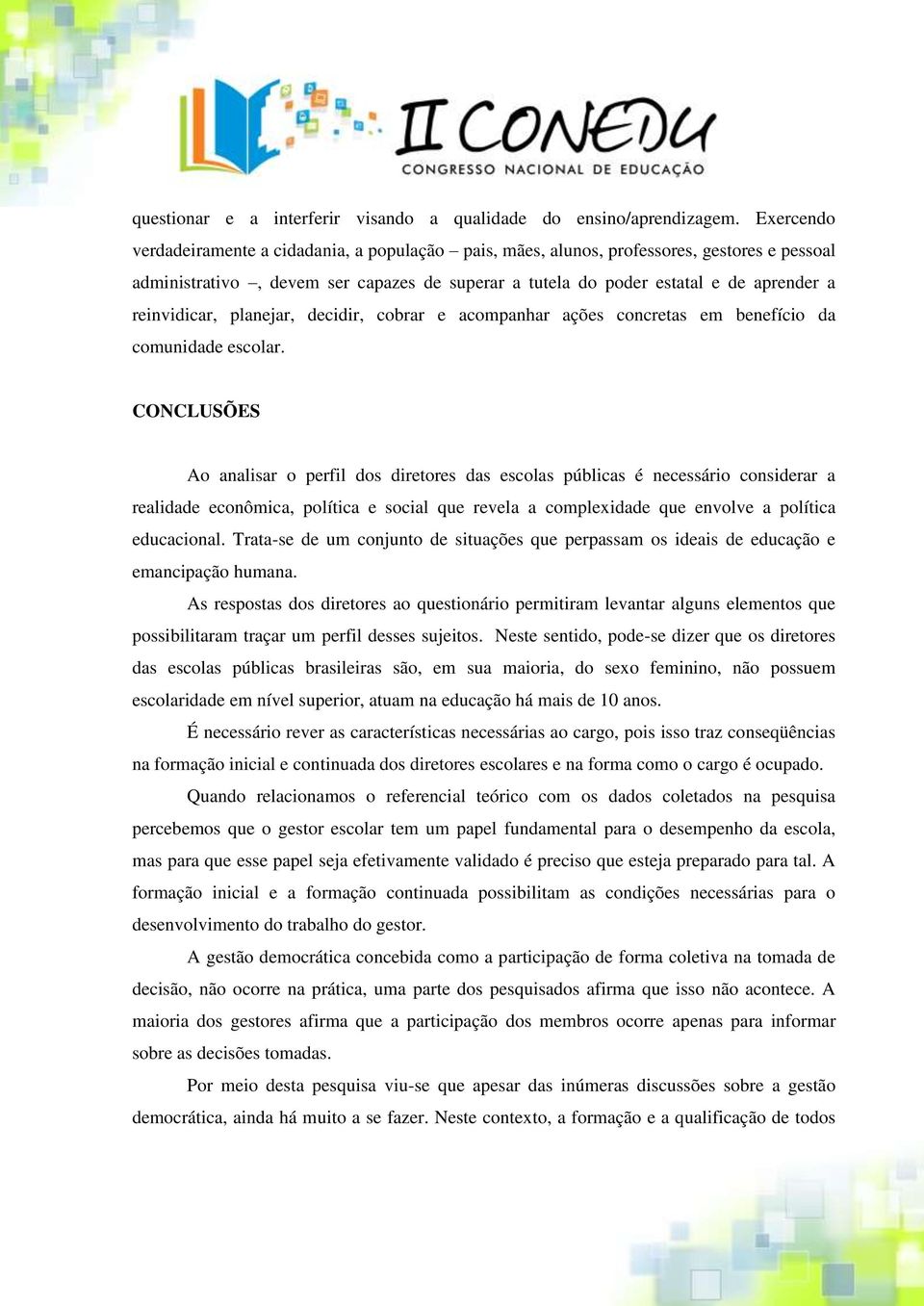 II CONEDU
CONGRESSO NACIONAL DE EDUCAÇÃO

questionar e a interferir visando a qualidade do ensino/aprendizagem. Exercendo verdadeiramente a cidadania, a população – pais, mães, alunos, professores, gestores e pessoal administrativo –, devem ser capazes de superar a tutela do poder estatal e de aprender a reinvidicar, planejar, decidir, cobrar e acompanhar ações concretas em benefício da comunidade escolar.

CONCLUSÕES

Ao analisar o perfil dos diretores das escolas públicas é necessário considerar a realidade econômica, política e social que revela a complexidade que envolve a política educacional. Trata-se de um conjunto de situações que perpassam os ideais de educação e emancipação humana.

As respostas dos diretores ao questionário permitiram levantar alguns elementos que possibilitaram traçar um perfil desses sujeitos. Neste sentido, pode-se dizer que os diretores das escolas públicas brasileiras são, em sua maioria, do sexo feminino, não possuem escolaridade em nível superior, atuam na educação há mais de 10 anos.

É necessário rever as características necessárias ao cargo, pois isso traz conseqüências na formação inicial e continuada dos diretores escolares e na forma como o cargo é ocupado.

Quando relacionamos o referencial teórico com os dados coletados na pesquisa percebemos que o gestor escolar tem um papel fundamental para o desempenho da escola, mas para que esse papel seja efetivamente validado é preciso que esteja preparado para tal. A formação inicial e a formação continuada possibilitam as condições necessárias para o desenvolvimento do trabalho do gestor.

A gestão democrática concebida como a participação de forma coletiva na tomada de decisão, não ocorre na prática, uma parte dos pesquisados afirma que isso não acontece. A maioria dos gestores afirma que a participação dos membros ocorre apenas para informar sobre as decisões tomadas.

Por meio desta pesquisa viu-se que apesar das inúmeras discussões sobre a gestão democrática, ainda há muito a se fazer. Neste contexto, a formação e a qualificação de todos